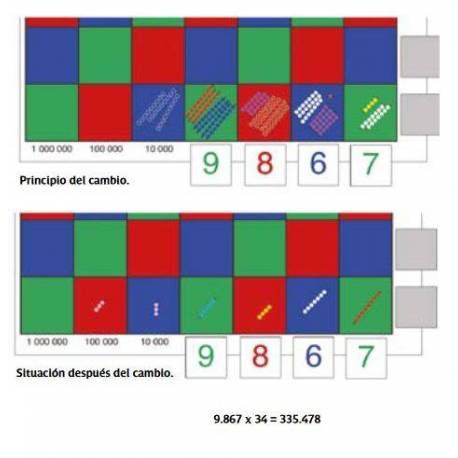 1 000 000 100 000 10 000

9 8 6 7

Principio del cambio.

1 000 000 100 000 10 000

9 8 6 7

Situación después del cambio.

9.867 x 34 = 335.478